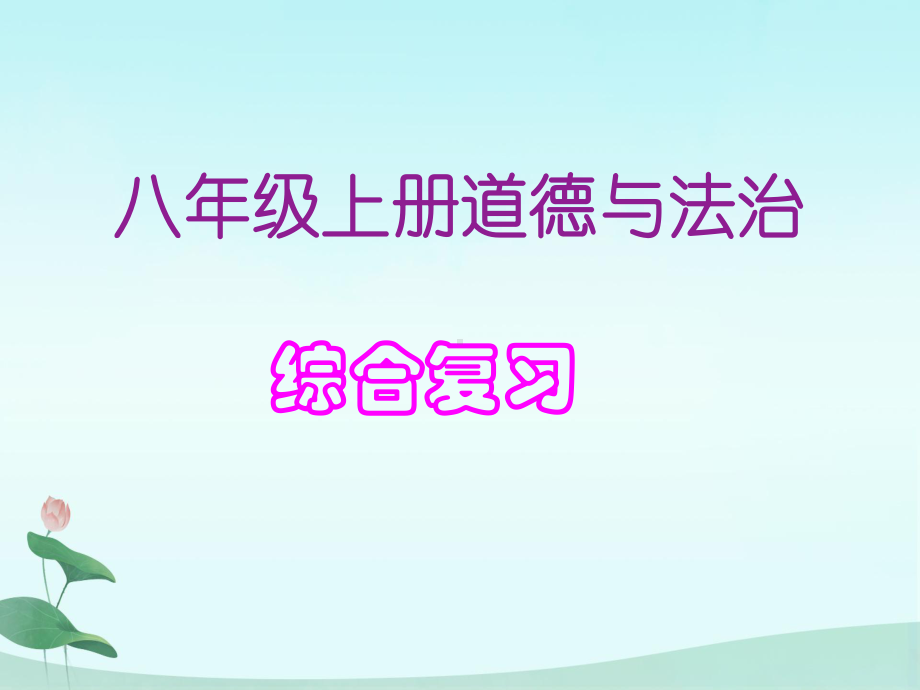 八年级上册道德与法治

综合复习